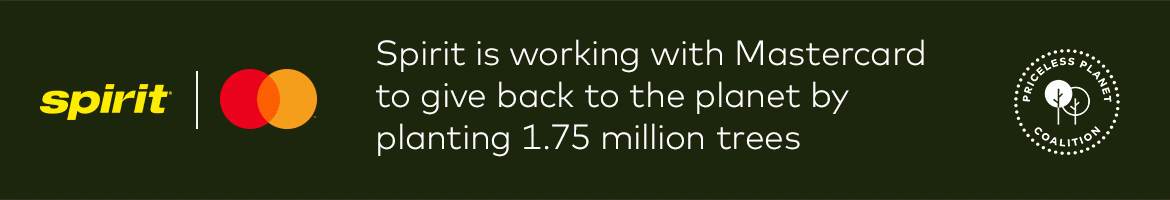 spirit

Spirit is working with Mastercard to give back to the planet by planting 1.75 million trees

PRICELESS PLANET COALITION